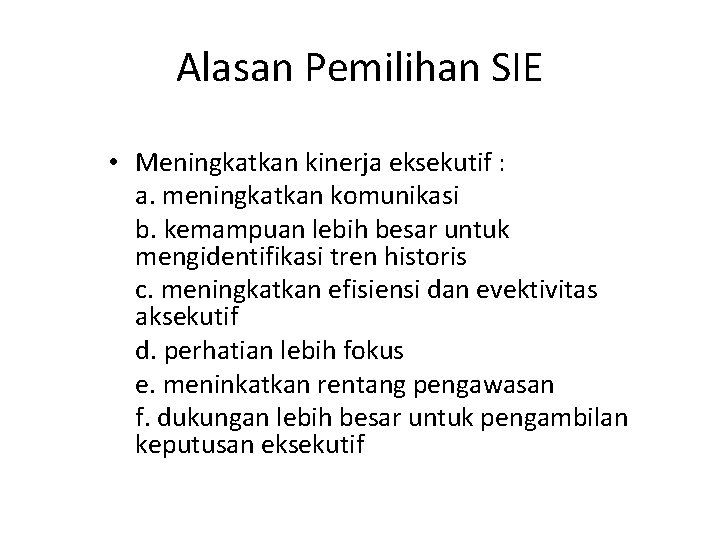 Alasan Pemilihan SIE

• Meningkatkan kinerja eksekutif :

a. meningkatkan komunikasi

b. kemampuan lebih besar untuk mengidentifikasi tren historis

c. meningkatkan efisiensi dan evektivitas aksekutif

d. perhatian lebih fokus

e. meninkatkan rentang pengawasan

f. dukungan lebih besar untuk pengambilan keputusan eksekutif